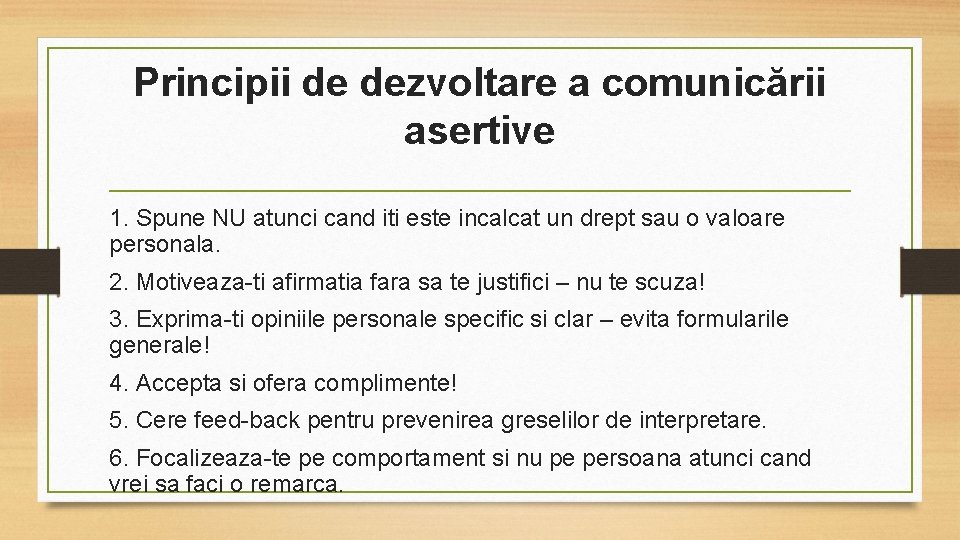 Principii de dezvoltare a comunicării asertive

1. Spune NU atunci cand iti este incalcat un drept sau o valoare personala.

2. Motiveaza-ti afirmatia fara sa te justifici – nu te scuza!

3. Exprima-ti opiniile personale specific si clar – evita formularile generale!

4. Accepta si ofera complimente!

5. Cere feed-back pentru prevenirea greselilor de interpretare.

6. Focalizeaza-te pe comportament si nu pe persoana atunci cand vrei sa faci o remarca.